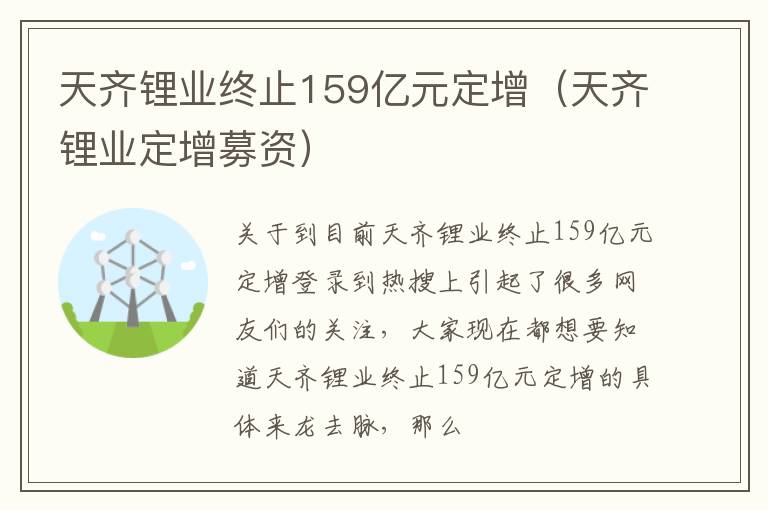 天齐锂业终止159亿元定增（天齐锂业定增募资）

关于到目前天齐锂业终止159亿元定增登录到热搜上引起了很多网友们的关注，大家现在都想要知道天齐锂业终止159亿元定增的具体来龙去脉，那么